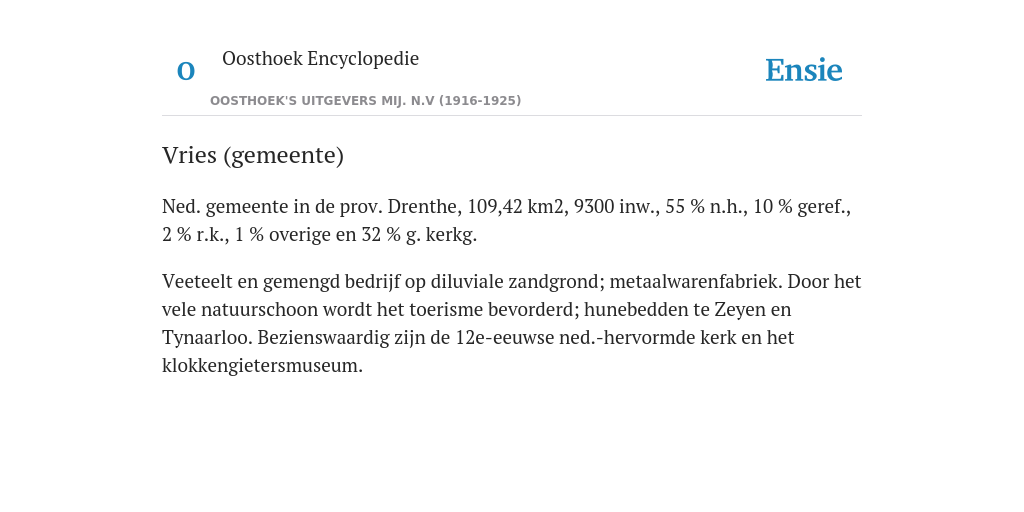 O

Oosthoek Encyclopedie

OOSTHOEK'S UITGEVERS MIJ. N.V (1916-1925)

Ensie

Vries (gemeente)

Ned. gemeente in de prov. Drenthe, 109,42 km2, 9300 inw., 55 % n.h., 10 % geref., 2 % r.k., 1 % overige en 32 % g. kerkg.

Veeteelt en gemengd bedrijf op diluviale zandgrond; metaalwarenfabriek. Door het vele natuurschoon wordt het toerisme bevorderd; hunebedden te Zeyen en Tynaarloo. Bezienswaardig zijn de 12e-eeuwse ned.-hervormde kerk en het klokkengietersmuseum.